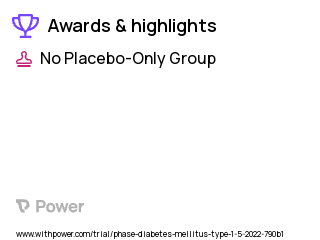 Awards & highlights

No Placebo-Only Group

Power

www.withpower.com/trial/phase-diabetes-mellitus-type-1-5-2022-790b1